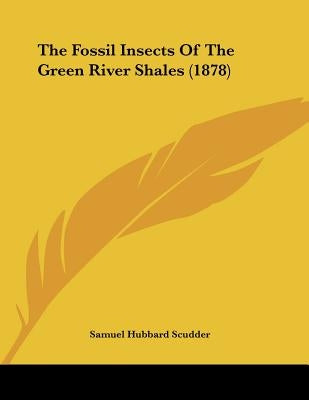 The Fossil Insects Of The Green River Shales (1878)

Samuel Hubbard Scudder